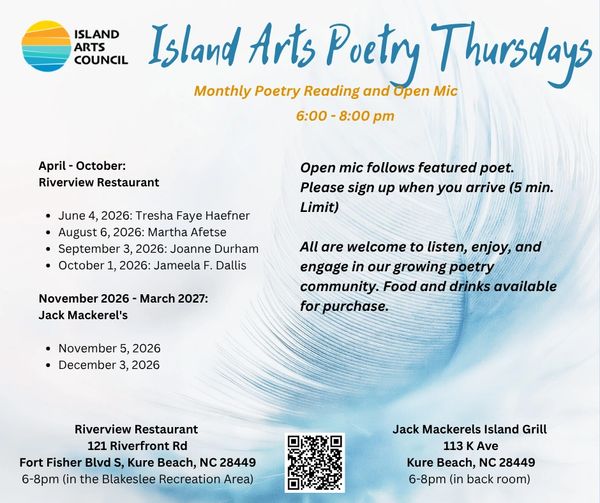 ISLAND
ARTS
COUNCIL

Island Arts Poetry Thursdays

Monthly Poetry Reading and Open Mic
6:00 - 8:00 pm

April - October:
Riverview Restaurant

• June 4, 2026: Tresha Faye Haefner
• August 6, 2026: Martha Afetse
• September 3, 2026: Joanne Durham
• October 1, 2026: Jameela F. Dallis

November 2026 - March 2027:
Jack Mackerel's

• November 5, 2026
• December 3, 2026

Open mic follows featured poet. Please sign up when you arrive (5 min. Limit)

All are welcome to listen, enjoy, and engage in our growing poetry community. Food and drinks available for purchase.

Riverview Restaurant
121 Riverfront Rd
Fort Fisher Blvd S, Kure Beach, NC 28449
6-8pm (in the Blakeslee Recreation Area)

Jack Mackerels Island Grill
113 K Ave
Kure Beach, NC 28449
6-8pm (in back room)